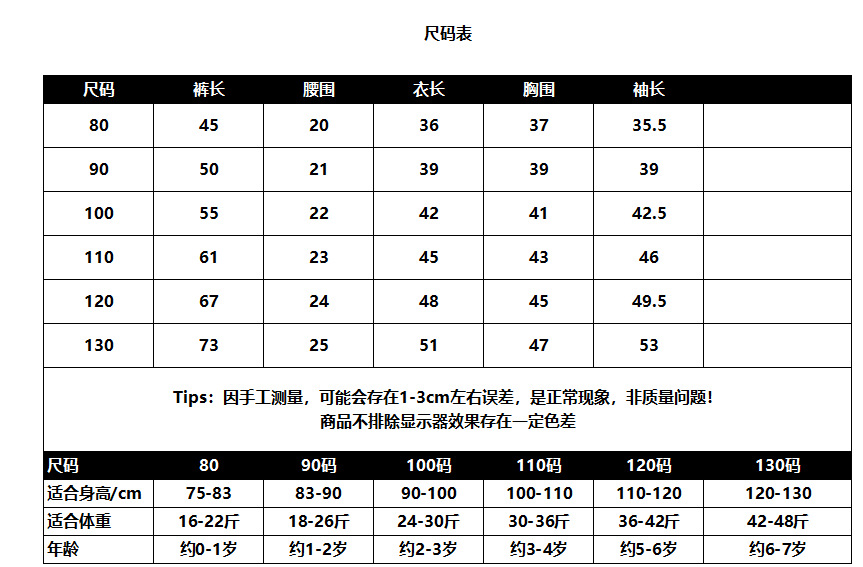 尺码表

| 尺码 | 裤长 | 腰围 | 衣长 | 胸围 | 袖长 |  |
|---|---|---|---|---|---|---|
| 80 | 45 | 20 | 36 | 37 | 35.5 |  |
| 90 | 50 | 21 | 39 | 39 | 39 |  |
| 100 | 55 | 22 | 42 | 41 | 42.5 |  |
| 110 | 61 | 23 | 45 | 43 | 46 |  |
| 120 | 67 | 24 | 48 | 45 | 49.5 |  |
| 130 | 73 | 25 | 51 | 47 | 53 |  |

Tips：因手工测量，可能会存在1-3cm左右误差，是正常现象，非质量问题！
商品不排除显示器效果存在一定色差

| 尺码 | 80 | 90码 | 100码 | 110码 | 120码 | 130码 |
|---|---|---|---|---|---|---|
| 适合身高/cm | 75-83 | 83-90 | 90-100 | 100-110 | 110-120 | 120-130 |
| 适合体重 | 16-22斤 | 18-26斤 | 24-30斤 | 30-36斤 | 36-42斤 | 42-48斤 |
| 年龄 | 约0-1岁 | 约1-2岁 | 约2-3岁 | 约3-4岁 | 约5-6岁 | 约6-7岁 |